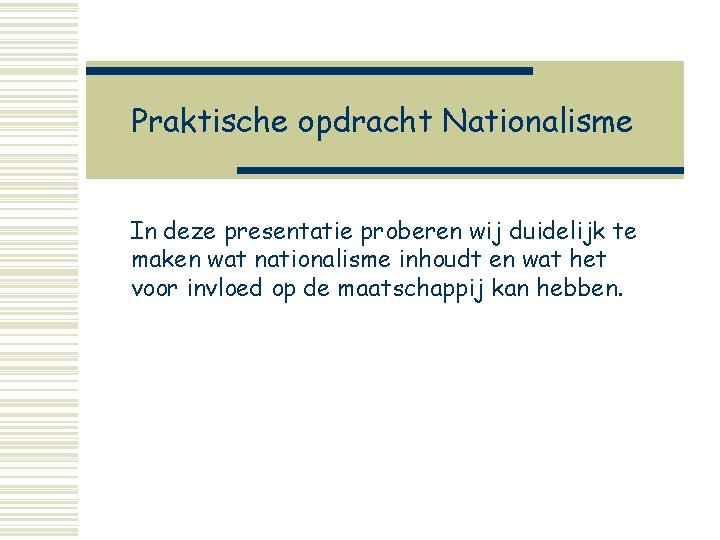 Praktische opdracht Nationalisme

In deze presentatie proberen wij duidelijk te maken wat nationalisme inhoudt en wat het voor invloed op de maatschappij kan hebben.